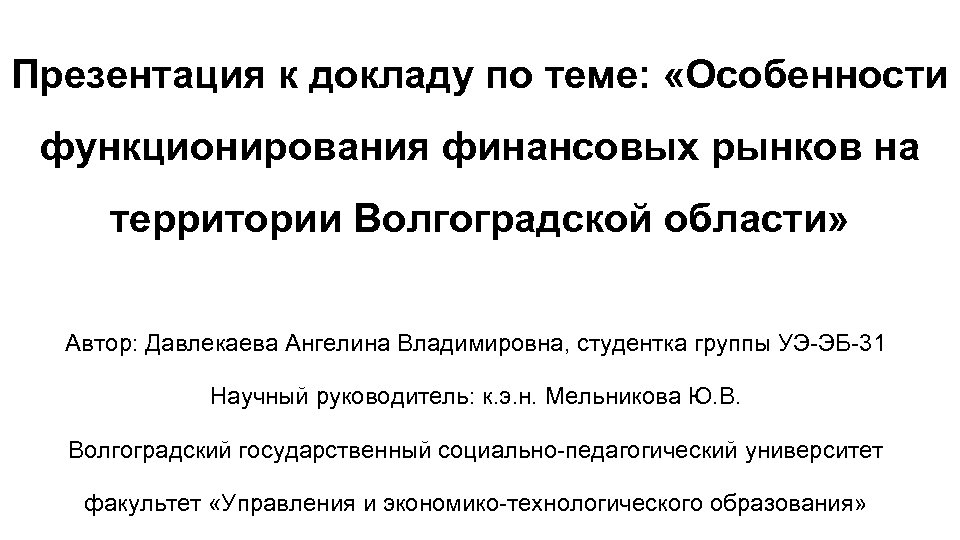 Презентация к докладу по теме: «Особенности функционирования финансовых рынков на территории Волгоградской области»

Автор: Давлекаева Ангелина Владимировна, студентка группы УЭ-ЭБ-31

Научный руководитель: к.э.н. Мельникова Ю.В.

Волгоградский государственный социально-педагогический университет

факультет «Управления и экономико-технологического образования»